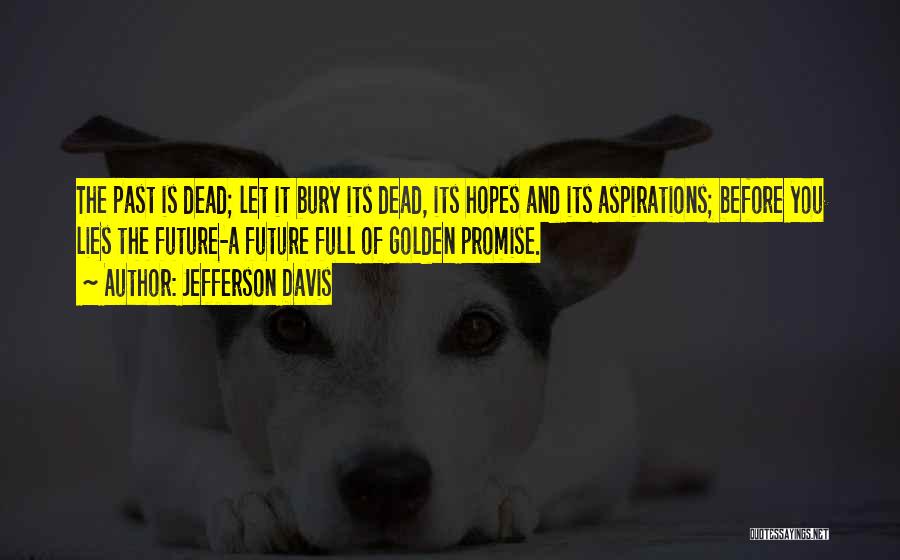 THE PAST IS DEAD; LET IT BURY ITS DEAD, ITS HOPES AND ITS ASPIRATIONS; BEFORE YOU LIES THE FUTURE-A FUTURE FULL OF GOLDEN PROMISE.

~ AUTHOR: JEFFERSON DAVIS

QUOTESSAYINGS.NET